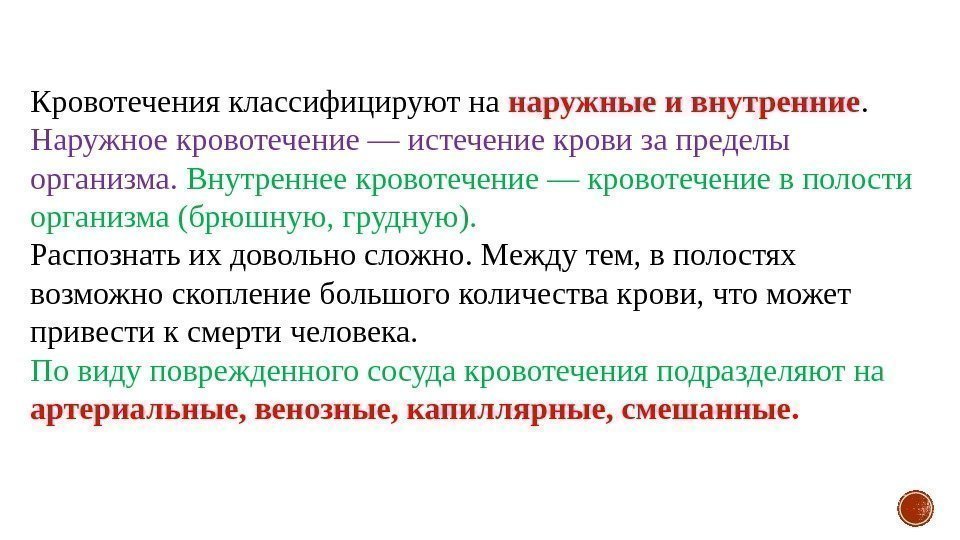 Кровотечения классифицируют на наружные и внутренние. Наружное кровотечение — истечение крови за пределы организма. Внутреннее кровотечение — кровотечение в полости организма (брюшную, грудную).

Распознать их довольно сложно. Между тем, в полостях возможно скопление большого количества крови, что может привести к смерти человека.

По виду поврежденного сосуда кровотечения подразделяют на артериальные, венозные, капиллярные, смешанные.